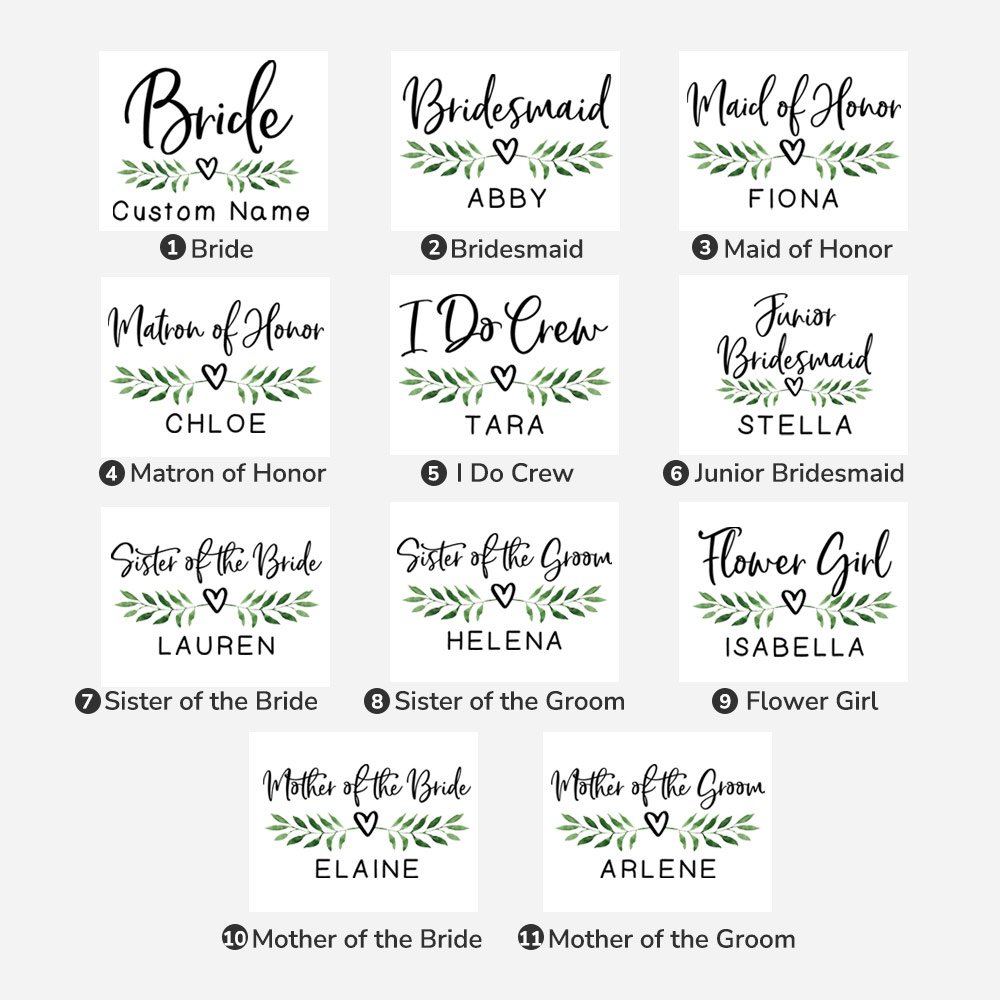 Bride
Custom Name
1 Bride

Bridesmaid
ABBY
2 Bridesmaid

Maid of Honor
FIONA
3 Maid of Honor

Matron of Honor
CHLOE
4 Matron of Honor

I Do Crew
TARA
5 I Do Crew

Junior Bridesmaid
STELLA
6 Junior Bridesmaid

Sister of the Bride
LAUREN
7 Sister of the Bride

Sister of the Groom
HELENA
8 Sister of the Groom

Flower Girl
ISABELLA
9 Flower Girl

Mother of the Bride
ELAINE
10 Mother of the Bride

Mother of the Groom
ARLENE
11 Mother of the Groom